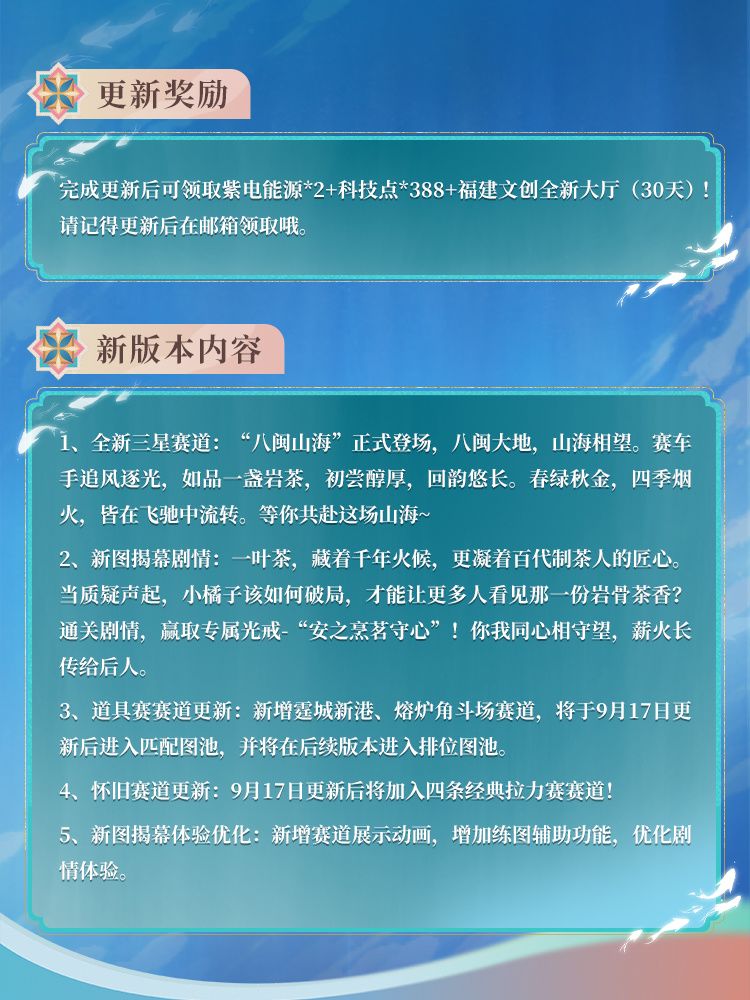 更新奖励

完成更新后可领取紫电能源*2+科技点*388+福建文创全新大厅（30天）！请记得更新后在邮箱领取哦。

新版本内容

1、全新三星赛道：“八闽山海”正式登场，八闽大地，山海相望。赛车手追风逐光，如品一盏岩茶，初尝醇厚，回韵悠长。春绿秋金，四季烟火，皆在飞驰中流转。等你共赴这场山海~

2、新图揭幕剧情：一叶茶，藏着千年火候，更凝着百代制茶人的匠心。当质疑声起，小橘子该如何破局，才能让更多人看见那一份岩骨茶香？通关剧情，赢取专属光戒-“安之烹茗守心”！你我同心相守望，薪火长传给后人。

3、道具赛赛道更新：新增霆城新港、熔炉角斗场赛道，将于9月17日更新后进入匹配图池，并将在后续版本进入排位图池。

4、怀旧赛道更新：9月17日更新后将加入四条经典拉力赛赛道！

5、新图揭幕体验优化：新增赛道展示动画，增加练图辅助功能，优化剧情体验。